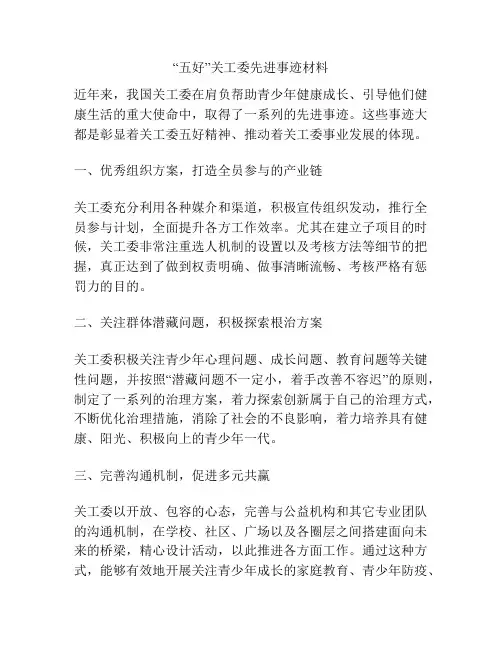 “五好”关工委先进事迹材料

近年来，我国关工委在肩负帮助青少年健康成长、引导他们健康生活的重大使命中，取得了一系列的先进事迹。这些事迹大都是彰显着关工委五好精神、推动着关工委事业发展的体现。

一、优秀组织方案，打造全员参与的产业链

关工委充分利用各种媒介和渠道，积极宣传组织发动，推行全员参与计划，全面提升各方工作效率。尤其在建立子项目的时候，关工委非常注重选人机制的设置以及考核方法等细节的把握，真正达到了做到权责明确、做事清晰流畅、考核严格有惩罚力的目的。

二、关注群体潜藏问题，积极探索根治方案

关工委积极关注青少年心理问题、成长问题、教育问题等关键性问题，并按照“潜藏问题不一定小，着手改善不容迟”的原则，制定了一系列的治理方案，着力探索创新属于自己的治理方式，不断优化治理措施，消除了社会的不良影响，着力培养具有健康、阳光、积极向上的青少年一代。

三、完善沟通机制，促进多元共赢

关工委以开放、包容的心态，完善与公益机构和其它专业团队的沟通机制，在学校、社区、广场以及各圈层之间搭建面向未来的桥梁，精心设计活动，以此推进各方面工作。通过这种方式，能够有效地开展关注青少年成长的家庭教育、青少年防疫、